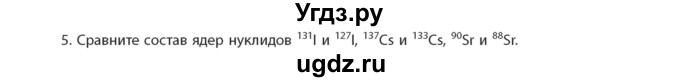 Угдз.ру

5. Сравните состав ядер нуклидов $^{131}I$ и $^{127}I$, $^{137}Cs$ и $^{133}Cs$, $^{90}Sr$ и $^{88}Sr$.

ugdz.ru